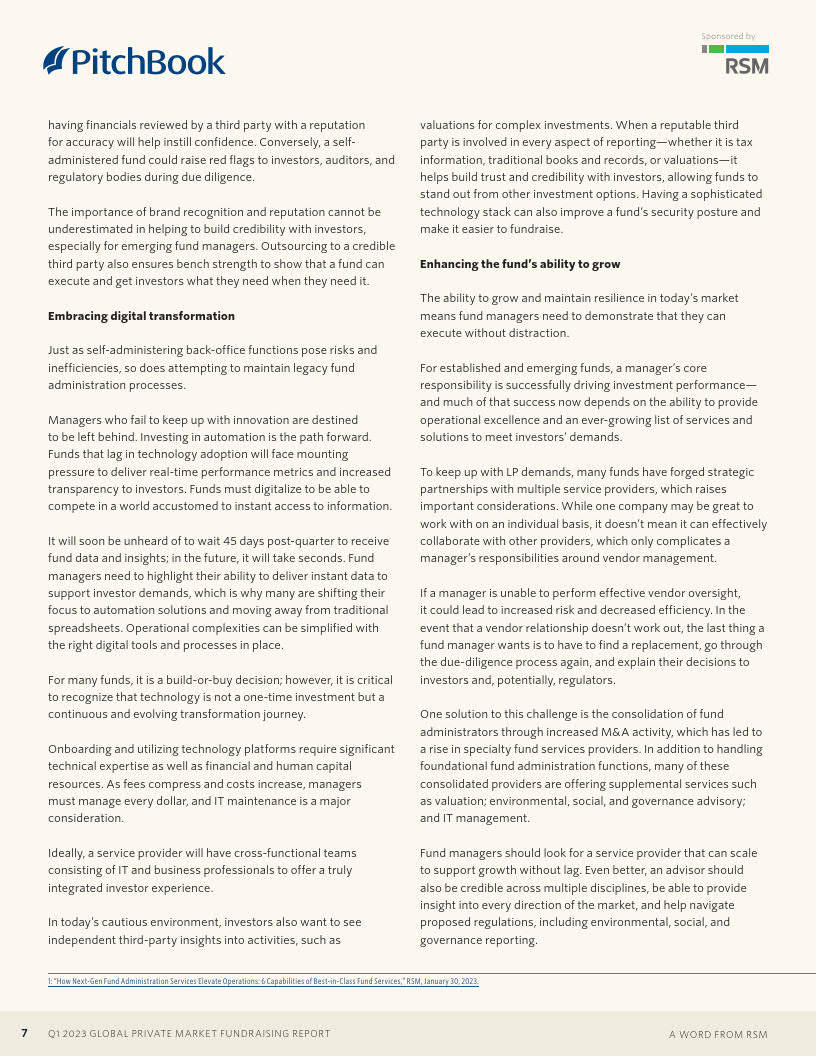 PitchBook

Sponsored by
RSM

having financials reviewed by a third party with a reputation for accuracy will help instill confidence. Conversely, a self-administered fund could raise red flags to investors, auditors, and regulatory bodies during due diligence.

The importance of brand recognition and reputation cannot be underestimated in helping to build credibility with investors, especially for emerging fund managers. Outsourcing to a credible third party also ensures bench strength to show that a fund can execute and get investors what they need when they need it.

Embracing digital transformation

Just as self-administering back-office functions pose risks and inefficiencies, so does attempting to maintain legacy fund administration processes.

Managers who fail to keep up with innovation are destined to be left behind. Investing in automation is the path forward. Funds that lag in technology adoption will face mounting pressure to deliver real-time performance metrics and increased transparency to investors. Funds must digitalize to be able to compete in a world accustomed to instant access to information.

It will soon be unheard of to wait 45 days post-quarter to receive fund data and insights; in the future, it will take seconds. Fund managers need to highlight their ability to deliver instant data to support investor demands, which is why many are shifting their focus to automation solutions and moving away from traditional spreadsheets. Operational complexities can be simplified with the right digital tools and processes in place.

For many funds, it is a build-or-buy decision; however, it is critical to recognize that technology is not a one-time investment but a continuous and evolving transformation journey.

Onboarding and utilizing technology platforms require significant technical expertise as well as financial and human capital resources. As fees compress and costs increase, managers must manage every dollar, and IT maintenance is a major consideration.

Ideally, a service provider will have cross-functional teams consisting of IT and business professionals to offer a truly integrated investor experience.

In today's cautious environment, investors also want to see independent third-party insights into activities, such as valuations for complex investments. When a reputable third party is involved in every aspect of reporting—whether it is tax information, traditional books and records, or valuations—it helps build trust and credibility with investors, allowing funds to stand out from other investment options. Having a sophisticated technology stack can also improve a fund's security posture and make it easier to fundraise.

Enhancing the fund's ability to grow

The ability to grow and maintain resilience in today's market means fund managers need to demonstrate that they can execute without distraction.

For established and emerging funds, a manager's core responsibility is successfully driving investment performance—and much of that success now depends on the ability to provide operational excellence and an ever-growing list of services and solutions to meet investors' demands.

To keep up with LP demands, many funds have forged strategic partnerships with multiple service providers, which raises important considerations. While one company may be great to work with on an individual basis, it doesn't mean it can effectively collaborate with other providers, which only complicates a manager's responsibilities around vendor management.

If a manager is unable to perform effective vendor oversight, it could lead to increased risk and decreased efficiency. In the event that a vendor relationship doesn't work out, the last thing a fund manager wants is to have to find a replacement, go through the due-diligence process again, and explain their decisions to investors and, potentially, regulators.

One solution to this challenge is the consolidation of fund administrators through increased M&A activity, which has led to a rise in specialty fund services providers. In addition to handling foundational fund administration functions, many of these consolidated providers are offering supplemental services such as valuation; environmental, social, and governance advisory; and IT management.

Fund managers should look for a service provider that can scale to support growth without lag. Even better, an advisor should also be credible across multiple disciplines, be able to provide insight into every direction of the market, and help navigate proposed regulations, including environmental, social, and governance reporting.

1: "How Next-Gen Fund Administration Services Elevate Operations: 6 Capabilities of Best-in-Class Fund Services," RSM, January 30, 2023.

7 Q1 2023 GLOBAL PRIVATE MARKET FUNDRAISING REPORT A WORD FROM RSM